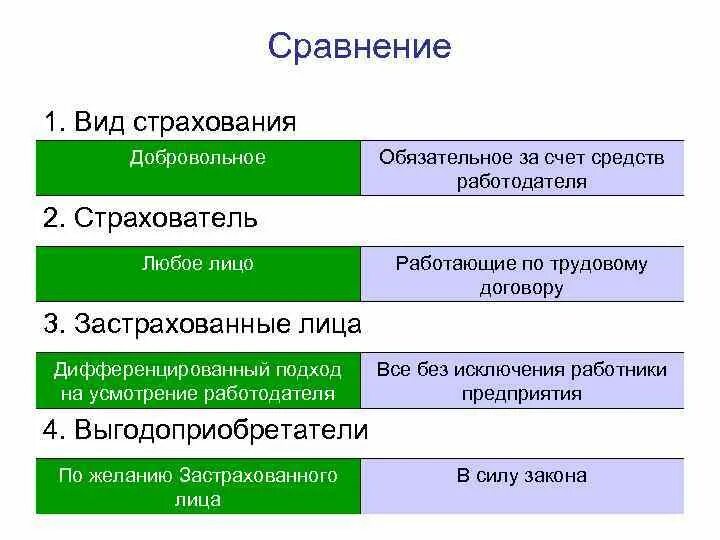 Сравнение

1. Вид страхования

| Добровольное | Обязательное за счет средств работодателя |
|---|---|

2. Страхователь

| Любое лицо | Работающие по трудовому договору |
|---|---|

3. Застрахованные лица

| Дифференцированный подход на усмотрение работодателя | Все без исключения работники предприятия |
|---|---|

4. Выгодоприобретатели

| По желанию Застрахованного лица | В силу закона |
|---|---|